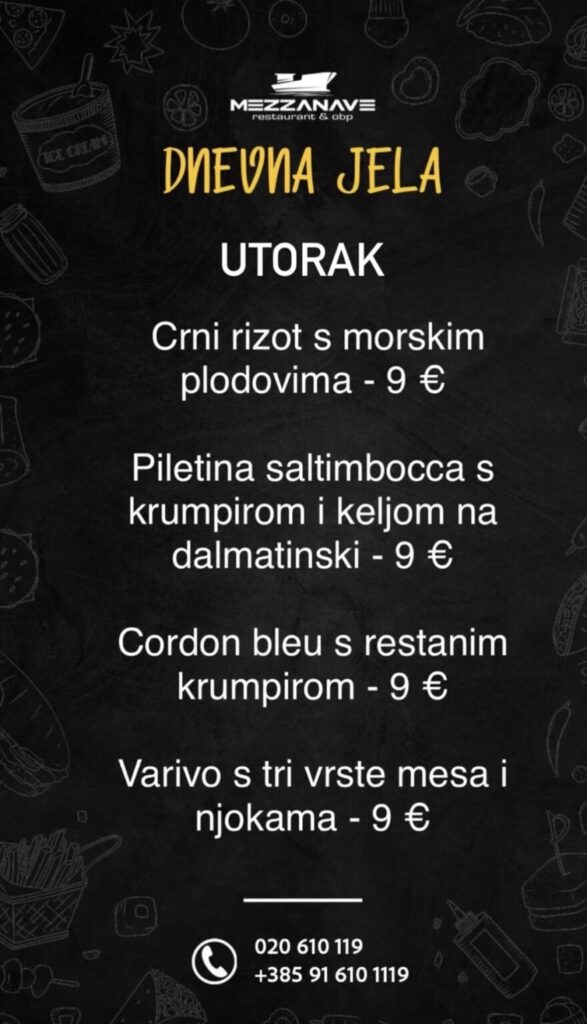 MEZZANAVE
restaurant & obp

DNEVNA JELA

UTORAK

Crni rizot s morskim plodovima - 9 €

Piletina saltimbocca s krumpirom i keljom na dalmatinski - 9 €

Cordon bleu s restanim krumpirom - 9 €

Varivo s tri vrste mesa i njokama - 9 €

020 610 119
+385 91 610 1119